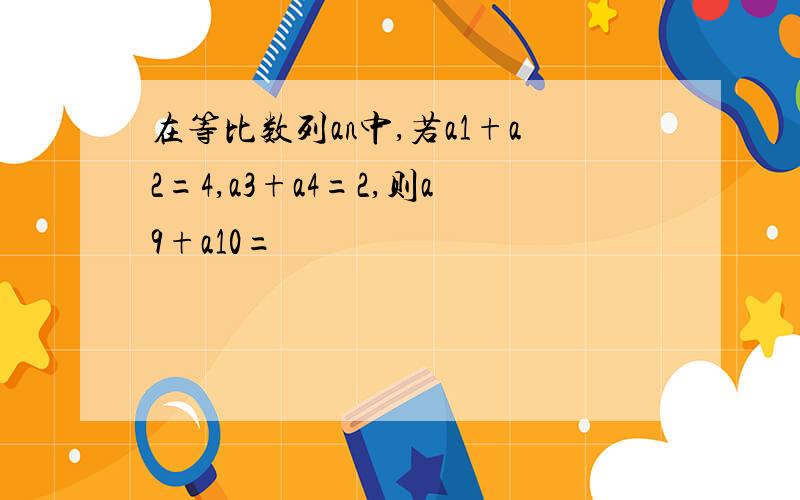 在等比数列an中,若a1+a2=4,a3+a4=2,则a9+a10=